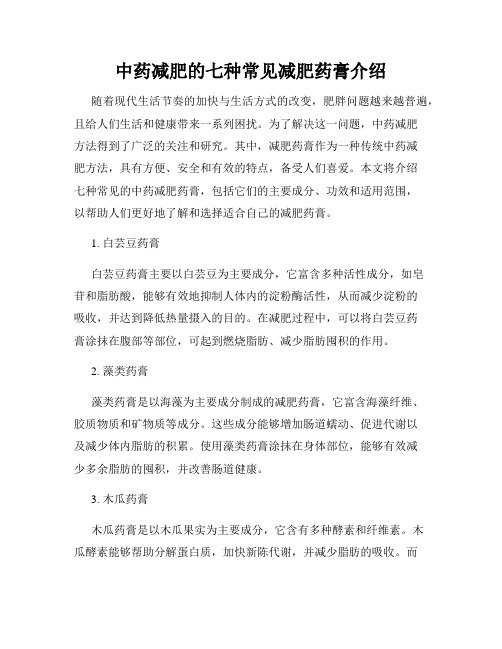 中药减肥的七种常见减肥药膏介绍

随着现代生活节奏的加快与生活方式的改变，肥胖问题越来越普遍，且给人们生活和健康带来一系列困扰。为了解决这一问题，中药减肥方法得到了广泛的关注和研究。其中，减肥药膏作为一种传统中药减肥方法，具有方便、安全和有效的特点，备受人们喜爱。本文将介绍七种常见的中药减肥药膏，包括它们的主要成分、功效和适用范围，以帮助人们更好地了解和选择适合自己的减肥药膏。

1. 白芸豆药膏

白芸豆药膏主要以白芸豆为主要成分，它富含多种活性成分，如皂苷和脂肪酸，能够有效地抑制人体内的淀粉酶活性，从而减少淀粉的吸收，并达到降低热量摄入的目的。在减肥过程中，可以将白芸豆药膏涂抹在腹部等部位，可起到燃烧脂肪、减少脂肪囤积的作用。

2. 藻类药膏

藻类药膏是以海藻为主要成分制成的减肥药膏，它富含海藻纤维、胶质物质和矿物质等成分。这些成分能够增加肠道蠕动、促进代谢以及减少体内脂肪的积累。使用藻类药膏涂抹在身体部位，能够有效减少多余脂肪的囤积，并改善肠道健康。

3. 木瓜药膏

木瓜药膏是以木瓜果实为主要成分，它含有多种酵素和纤维素。木瓜酵素能够帮助分解蛋白质，加快新陈代谢，并减少脂肪的吸收。而